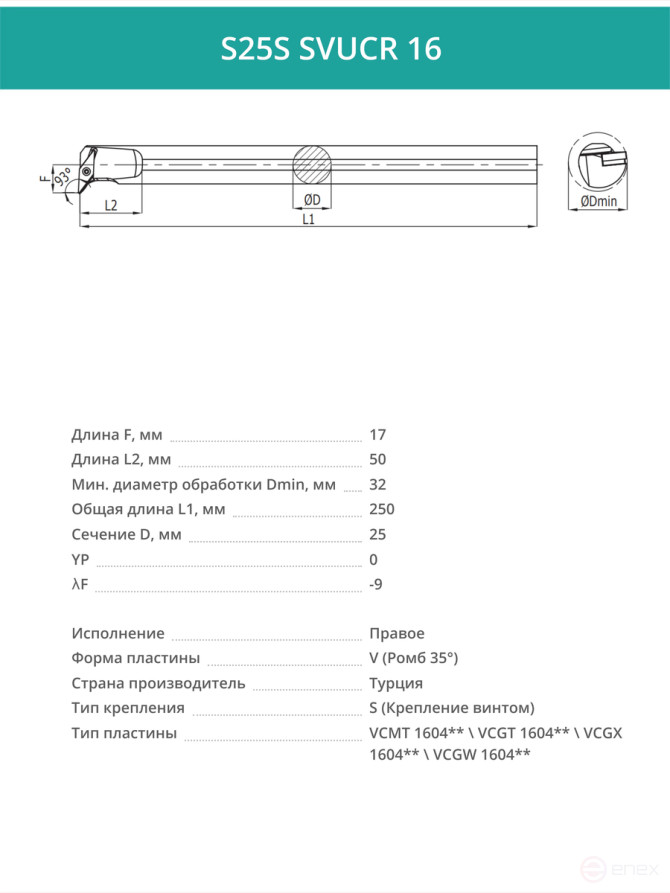 S25S SVUCR 16

F
93°
L2
ØD
L1
ØDmin

Длина F, мм 17
Длина L2, мм 50
Мин. диаметр обработки Dmin, мм 32
Общая длина L1, мм 250
Сечение D, мм 25
YP 0
λF -9

Исполнение Правое
Форма пластины V (Ромб 35°)
Страна производитель Турция
Тип крепления S (Крепление винтом)
Тип пластины VCMT 1604** \ VCGT 1604** \ VCGX 1604** \ VCGW 1604**

enex